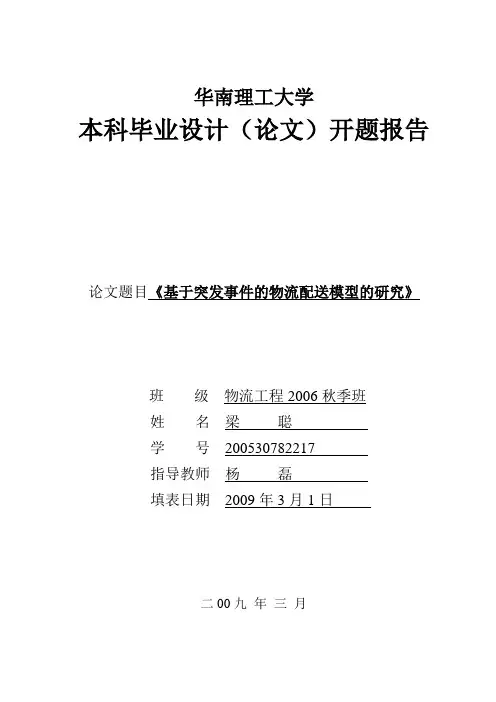 华南理工大学
本科毕业设计（论文）开题报告

论文题目《基于突发事件的物流配送模型的研究》

班　　级　物流工程 2006 秋季班
姓　　名　梁　　聪
学　　号　200530782217
指导教师　杨　　磊
填表日期　2009 年 3 月 1 日

二 00 九 年 三 月